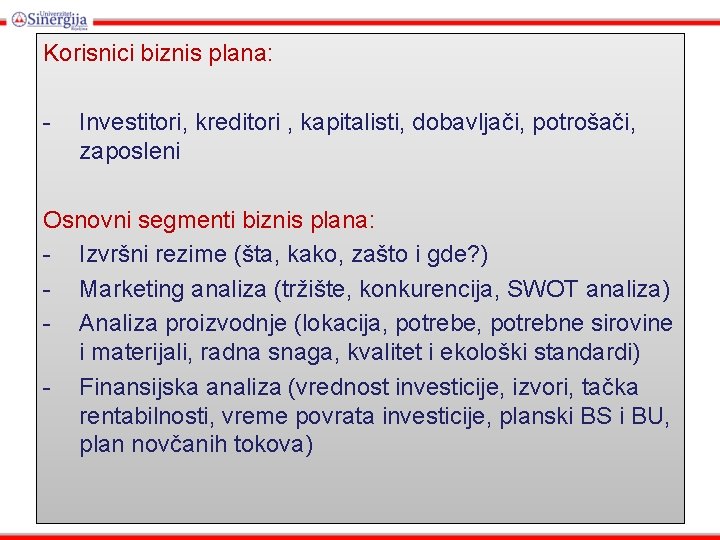 Univerzitet Sinergija Bijeljina

Korisnici biznis plana:

- Investitori, kreditori , kapitalisti, dobavljači, potrošači, zaposleni

Osnovni segmenti biznis plana:
- Izvršni rezime (šta, kako, zašto i gde?)
- Marketing analiza (tržište, konkurencija, SWOT analiza)
- Analiza proizvodnje (lokacija, potrebe, potrebne sirovine i materijali, radna snaga, kvalitet i ekološki standardi)
- Finansijska analiza (vrednost investicije, izvori, tačka rentabilnosti, vreme povrata investicije, planski BS i BU, plan novčanih tokova)